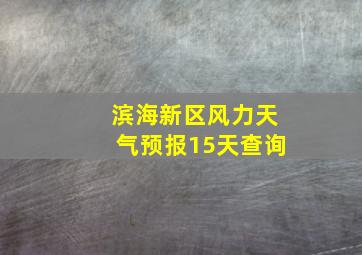 滨海新区风力天气预报15天查询